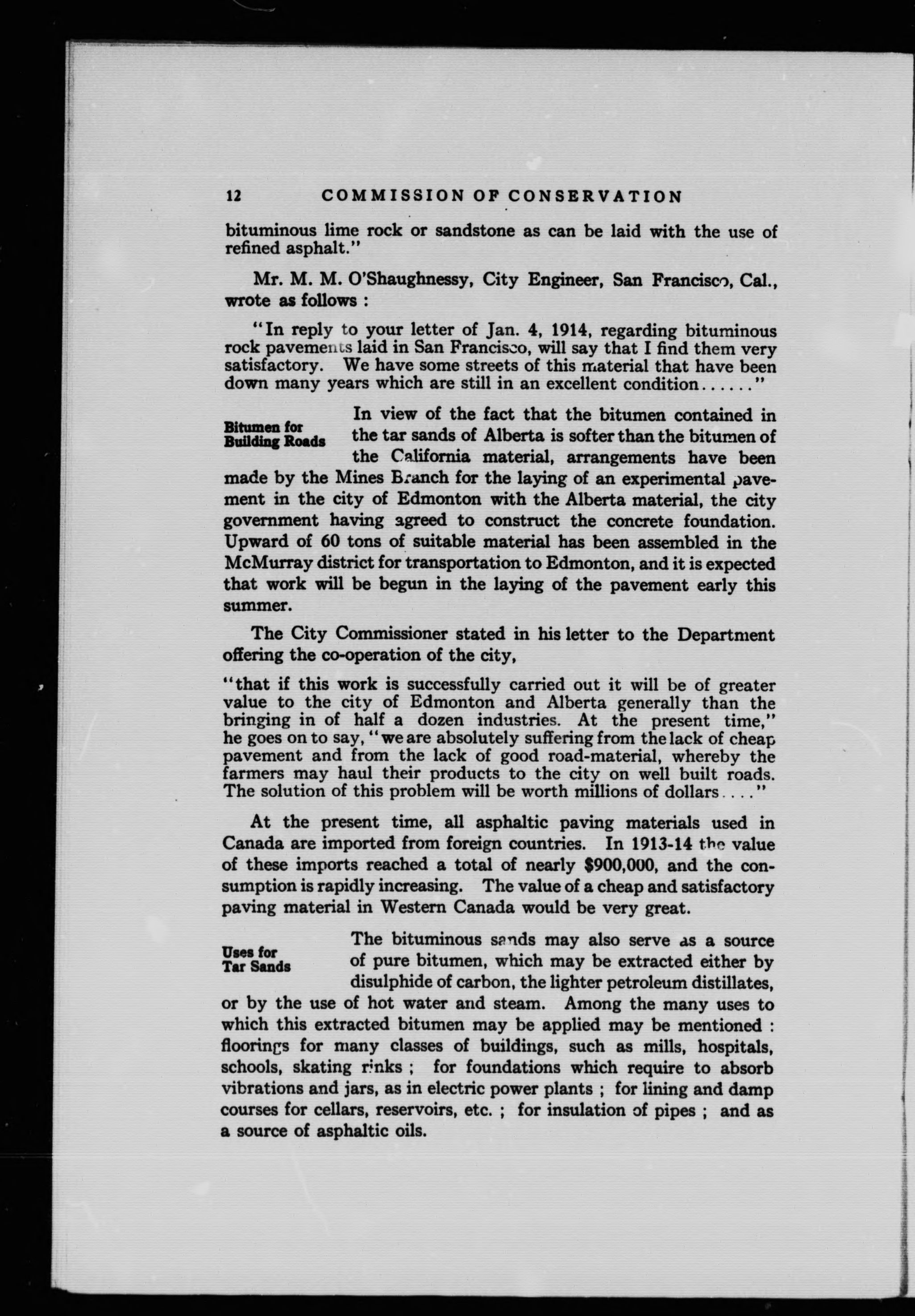 12 COMMISSION OF CONSERVATION

bituminous lime rock or sandstone as can be laid with the use of refined asphalt."

Mr. M. M. O'Shaughnessy, City Engineer, San Francisco, Cal., wrote as follows :

"In reply to your letter of Jan. 4, 1914, regarding bituminous rock pavements laid in San Francisco, will say that I find them very satisfactory. We have some streets of this material that have been down many years which are still in an excellent condition......"

Bitumen for Building Roads

In view of the fact that the bitumen contained in the tar sands of Alberta is softer than the bitumen of the California material, arrangements have been made by the Mines Branch for the laying of an experimental pavement in the city of Edmonton with the Alberta material, the city government having agreed to construct the concrete foundation. Upward of 60 tons of suitable material has been assembled in the McMurray district for transportation to Edmonton, and it is expected that work will be begun in the laying of the pavement early this summer.

The City Commissioner stated in his letter to the Department offering the co-operation of the city,

"that if this work is successfully carried out it will be of greater value to the city of Edmonton and Alberta generally than the bringing in of half a dozen industries. At the present time," he goes on to say, "we are absolutely suffering from the lack of cheap pavement and from the lack of good road-material, whereby the farmers may haul their products to the city on well built roads. The solution of this problem will be worth millions of dollars...."

At the present time, all asphaltic paving materials used in Canada are imported from foreign countries. In 1913-14 the value of these imports reached a total of nearly $900,000, and the consumption is rapidly increasing. The value of a cheap and satisfactory paving material in Western Canada would be very great.

Uses for Tar Sands

The bituminous sands may also serve as a source of pure bitumen, which may be extracted either by disulphide of carbon, the lighter petroleum distillates, or by the use of hot water and steam. Among the many uses to which this extracted bitumen may be applied may be mentioned : floorings for many classes of buildings, such as mills, hospitals, schools, skating rinks ; for foundations which require to absorb vibrations and jars, as in electric power plants ; for lining and damp courses for cellars, reservoirs, etc. ; for insulation of pipes ; and as a source of asphaltic oils.